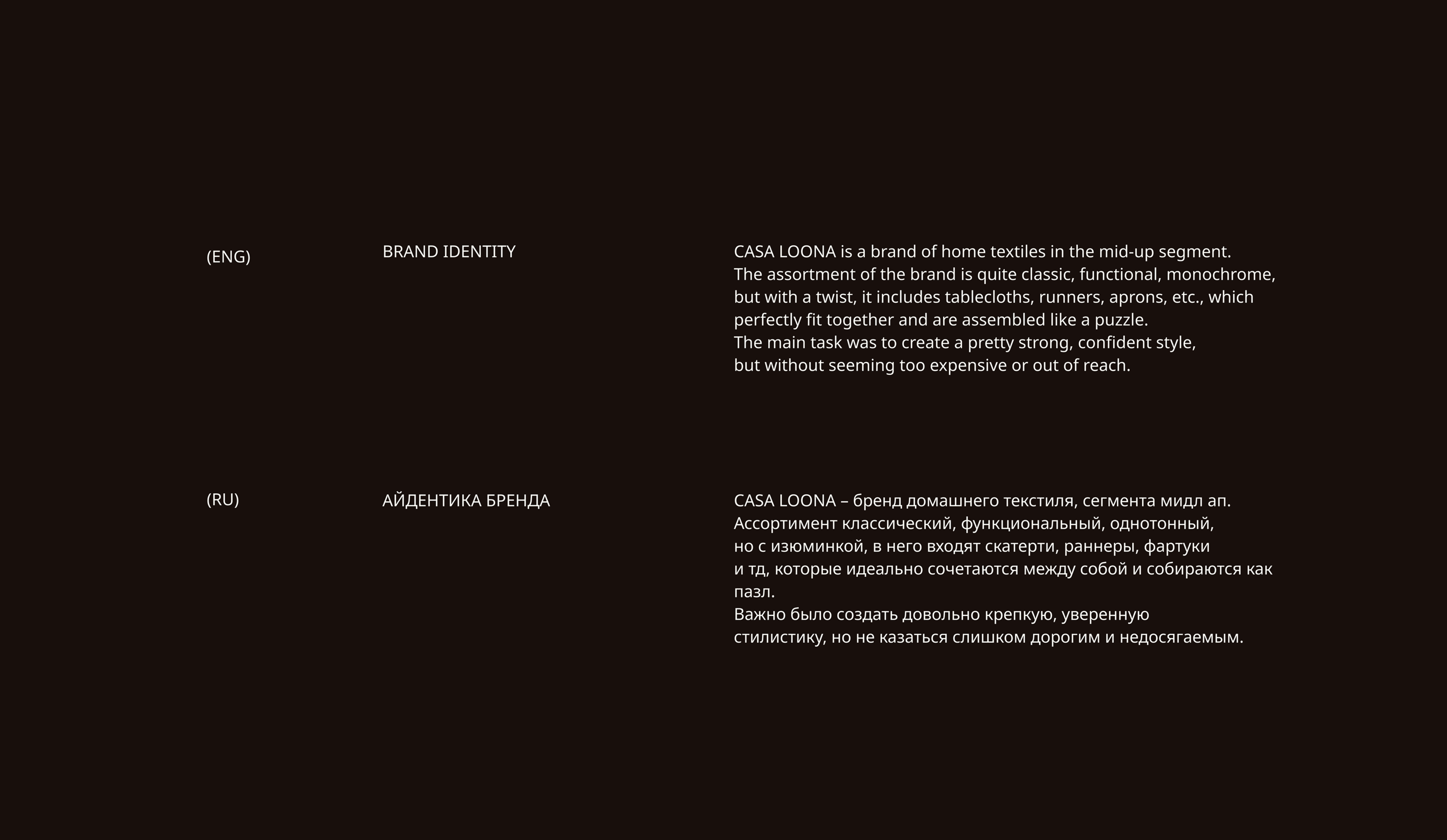 (ENG)

BRAND IDENTITY

CASA LOONA is a brand of home textiles in the mid-up segment.
The assortment of the brand is quite classic, functional, monochrome, but with a twist, it includes tablecloths, runners, aprons, etc., which perfectly fit together and are assembled like a puzzle.
The main task was to create a pretty strong, confident style, but without seeming too expensive or out of reach.

(RU)

АЙДЕНТИКА БРЕНДА

CASA LOONA – бренд домашнего текстиля, сегмента мидл ап.
Ассортимент классический, функциональный, однотонный, но с изюминкой, в него входят скатерти, раннеры, фартуки и тд, которые идеально сочетаются между собой и собираются как пазл.
Важно было создать довольно крепкую, уверенную стилистику, но не казаться слишком дорогим и недосягаемым.